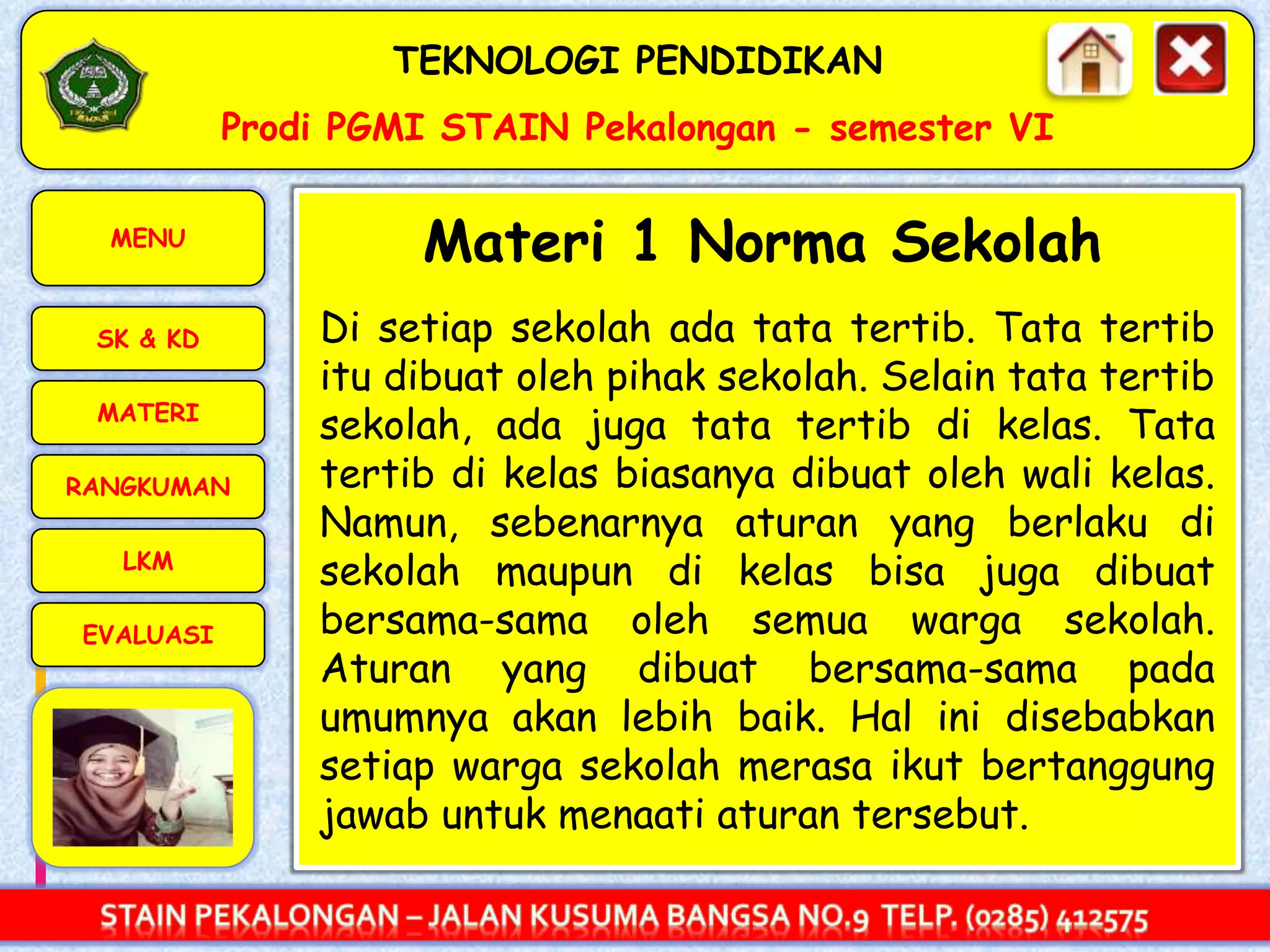 TEKNOLOGI PENDIDIKAN

Prodi PGMI STAIN Pekalongan - semester VI

MENU

SK & KD

MATERI

RANGKUMAN

LKM

EVALUASI

Materi 1 Norma Sekolah

Di setiap sekolah ada tata tertib. Tata tertib itu dibuat oleh pihak sekolah. Selain tata tertib sekolah, ada juga tata tertib di kelas. Tata tertib di kelas biasanya dibuat oleh wali kelas. Namun, sebenarnya aturan yang berlaku di sekolah maupun di kelas bisa juga dibuat bersama-sama oleh semua warga sekolah. Aturan yang dibuat bersama-sama pada umumnya akan lebih baik. Hal ini disebabkan setiap warga sekolah merasa ikut bertanggung jawab untuk menaati aturan tersebut.

STAIN PEKALONGAN – JALAN KUSUMA BANGSA NO.9 TELP. (0285) 412575